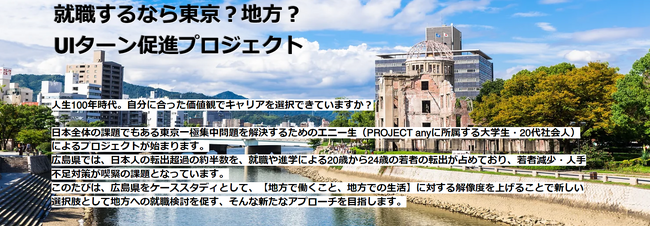 就職するなら東京？地方？
UIターン促進プロジェクト

人生100年時代。自分に合った価値観でキャリアを選択できていますか？

日本全体の課題でもある東京一極集中問題を解決するためのエニー生（PROJECT anyに所属する大学生・20代社会人）によるプロジェクトが始まります。
広島県では、日本人の転出超過の約半数を、就職や進学による20歳から24歳の若者の転出が占めており、若者減少・人手不足対策が喫緊の課題となっています。
このたびは、広島県をケーススタディとして、【地方で働くこと、地方での生活】に対する解像度を上げることで新しい選択肢として地方への就職検討を促す、そんな新たなアプローチを目指します。